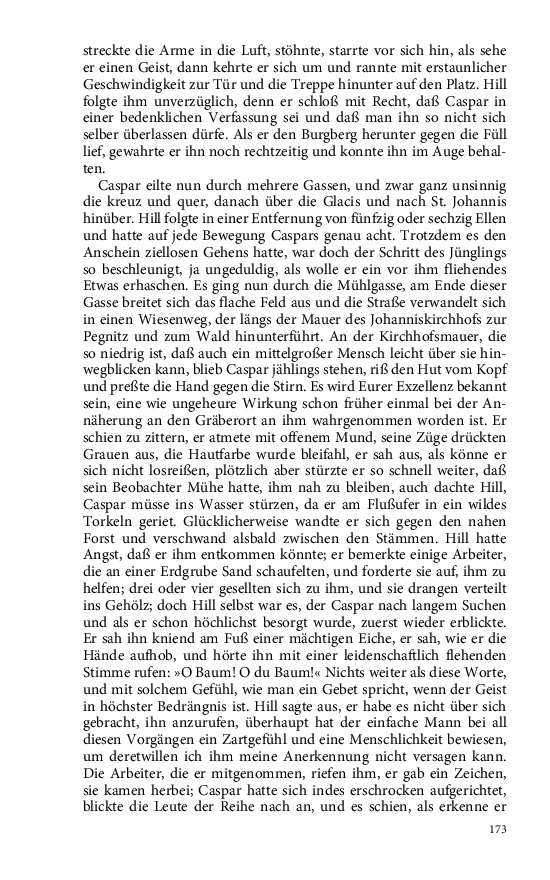 streckte die Arme in die Luft, stöhnte, starrte vor sich hin, als sehe er einen Geist, dann kehrte er sich um und rannte mit erstaunlicher Geschwindigkeit zur Tür und die Treppe hinunter auf den Platz. Hill folgte ihm unverzüglich, denn er schloß mit Recht, daß Caspar in einer bedenklichen Verfassung sei und daß man ihn so nicht sich selber überlassen dürfe. Als er den Burgberg herunter gegen die Füll lief, gewahrte er ihn noch rechtzeitig und konnte ihn im Auge behalten.

Caspar eilte nun durch mehrere Gassen, und zwar ganz unsinnig die kreuz und quer, danach über die Glacis und nach St. Johannis hinüber. Hill folgte in einer Entfernung von fünfzig oder sechzig Ellen und hatte auf jede Bewegung Caspars genau acht. Trotzdem es den Anschein ziellosen Gehens hatte, war doch der Schritt des Jünglings so beschleunigt, ja ungeduldig, als wolle er ein vor ihm fliehendes Etwas erhaschen. Es ging nun durch die Mühlgasse, am Ende dieser Gasse breitet sich das flache Feld aus und die Straße verwandelt sich in einen Wiesenweg, der längs der Mauer des Johanniskirchhofs zur Pegnitz und zum Wald hinunterführt. An der Kirchhofsmauer, die so niedrig ist, daß auch ein mittelgroßer Mensch leicht über sie hinwegblicken kann, blieb Caspar jählings stehen, riß den Hut vom Kopf und preßte die Hand gegen die Stirn. Es wird Eurer Exzellenz bekannt sein, eine wie ungeheure Wirkung schon früher einmal bei der Annäherung an den Gräberort an ihm wahrgenommen worden ist. Er schien zu zittern, er atmete mit offenem Mund, seine Züge drückten Grauen aus, die Hautfarbe wurde bleifahl, er sah aus, als könne er sich nicht losreißen, plötzlich aber stürzte er so schnell weiter, daß sein Beobachter Mühe hatte, ihm nah zu bleiben, auch dachte Hill, Caspar müsse ins Wasser stürzen, da er am Flußufer in ein wildes Torkeln geriet. Glücklicherweise wandte er sich gegen den nahen Forst und verschwand alsbald zwischen den Stämmen. Hill hatte Angst, daß er ihm entkommen könnte; er bemerkte einige Arbeiter, die an einer Erdgrube Sand schaufelten, und forderte sie auf, ihm zu helfen; drei oder vier gesellten sich zu ihm, und sie drangen verteilt ins Gehölz; doch Hill selbst war es, der Caspar nach langem Suchen und als er schon höchlichst besorgt wurde, zuerst wieder erblickte. Er sah ihn kniend am Fuß einer mächtigen Eiche, er sah, wie er die Hände aufhob, und hörte ihn mit einer leidenschaftlich flehenden Stimme rufen: »O Baum! O du Baum!« Nichts weiter als diese Worte, und mit solchem Gefühl, wie man ein Gebet spricht, wenn der Geist in höchster Bedrängnis ist. Hill sagte aus, er habe es nicht über sich gebracht, ihn anzurufen, überhaupt hat der einfache Mann bei all diesen Vorgängen ein Zartgefühl und eine Menschlichkeit bewiesen, um deretwillen ich ihm meine Anerkennung nicht versagen kann. Die Arbeiter, die er mitgenommen, riefen ihm, er gab ein Zeichen, sie kamen herbei; Caspar hatte sich indes erschrocken aufgerichtet, blickte die Leute der Reihe nach an, und es schien, als erkenne er

173